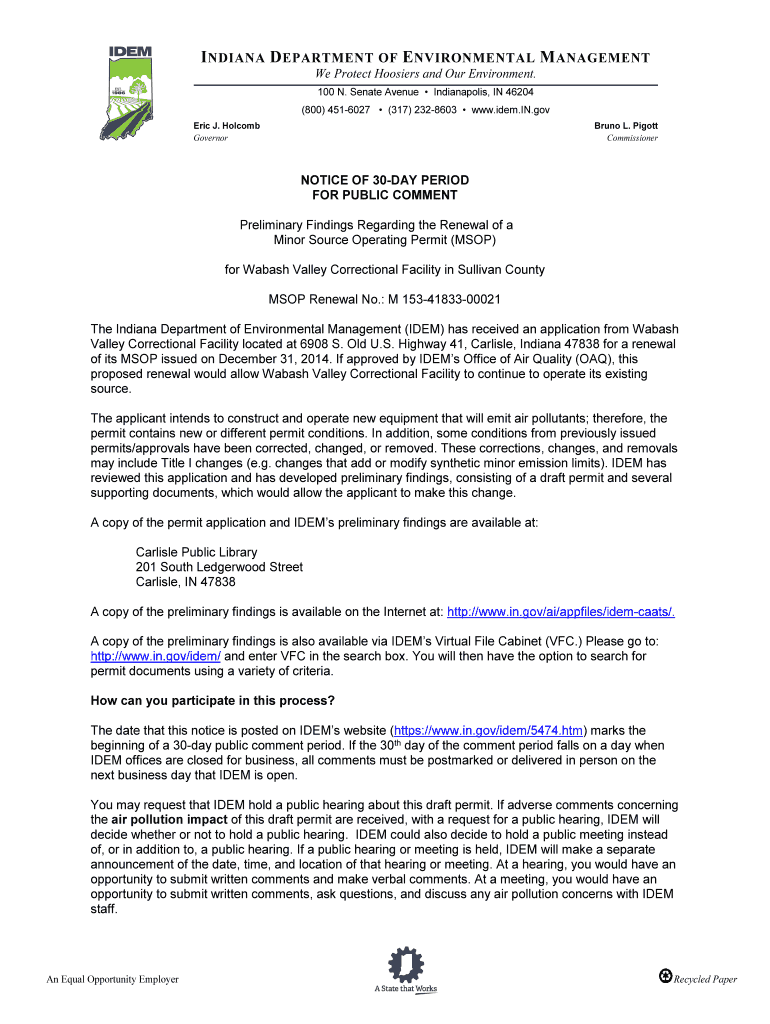 IDEM

INDIANA DEPARTMENT OF ENVIRONMENTAL MANAGEMENT
We Protect Hoosiers and Our Environment.
100 N. Senate Avenue • Indianapolis, IN 46204
(800) 451-6027 • (317) 232-8603 • www.idem.IN.gov

Eric J. Holcomb
Governor

Bruno L. Pigott
Commissioner

NOTICE OF 30-DAY PERIOD
FOR PUBLIC COMMENT

Preliminary Findings Regarding the Renewal of a
Minor Source Operating Permit (MSOP)

for Wabash Valley Correctional Facility in Sullivan County

MSOP Renewal No.: M 153-41833-00021

The Indiana Department of Environmental Management (IDEM) has received an application from Wabash Valley Correctional Facility located at 6908 S. Old U.S. Highway 41, Carlisle, Indiana 47838 for a renewal of its MSOP issued on December 31, 2014. If approved by IDEM's Office of Air Quality (OAQ), this proposed renewal would allow Wabash Valley Correctional Facility to continue to operate its existing source.

The applicant intends to construct and operate new equipment that will emit air pollutants; therefore, the permit contains new or different permit conditions. In addition, some conditions from previously issued permits/approvals have been corrected, changed, or removed. These corrections, changes, and removals may include Title I changes (e.g. changes that add or modify synthetic minor emission limits). IDEM has reviewed this application and has developed preliminary findings, consisting of a draft permit and several supporting documents, which would allow the applicant to make this change.

A copy of the permit application and IDEM's preliminary findings are available at:

Carlisle Public Library
201 South Ledgerwood Street
Carlisle, IN 47838

A copy of the preliminary findings is available on the Internet at: http://www.in.gov/ai/appfiles/idem-caats/.

A copy of the preliminary findings is also available via IDEM's Virtual File Cabinet (VFC.) Please go to: http://www.in.gov/idem/ and enter VFC in the search box. You will then have the option to search for permit documents using a variety of criteria.

How can you participate in this process?

The date that this notice is posted on IDEM's website (https://www.in.gov/idem/5474.htm) marks the beginning of a 30-day public comment period. If the 30$^{th}$ day of the comment period falls on a day when IDEM offices are closed for business, all comments must be postmarked or delivered in person on the next business day that IDEM is open.

You may request that IDEM hold a public hearing about this draft permit. If adverse comments concerning the air pollution impact of this draft permit are received, with a request for a public hearing, IDEM will decide whether or not to hold a public hearing. IDEM could also decide to hold a public meeting instead of, or in addition to, a public hearing. If a public hearing or meeting is held, IDEM will make a separate announcement of the date, time, and location of that hearing or meeting. At a hearing, you would have an opportunity to submit written comments and make verbal comments. At a meeting, you would have an opportunity to submit written comments, ask questions, and discuss any air pollution concerns with IDEM staff.

An Equal Opportunity Employer

A State that Works

Recycled Paper